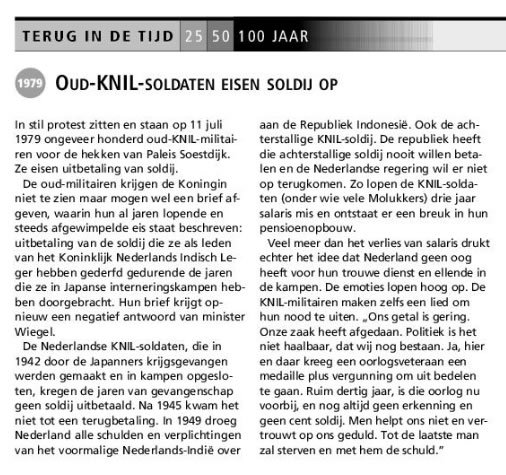 TERUG IN DE TIJD 25 50 100 JAAR

1979 OUD-KNIL-SOLDATEN EISEN SOLDIJ OP

In stil protest zitten en staan op 11 juli 1979 ongeveer honderd oud-KNIL-militairen voor de hekken van Paleis Soestdijk. Ze eisen uitbetaling van soldij.

De oud-militairen krijgen de Koningin niet te zien maar mogen wel een brief afgeven, waarin hun al jaren lopende en steeds afgewimpelde eis staat beschreven: uitbetaling van de soldij die ze als leden van het Koninklijk Nederlands Indisch Leger hebben gederfd gedurende de jaren die ze in Japanse interneringskampen hebben doorgebracht. Hun brief krijgt opnieuw een negatief antwoord van minister Wiegel.

De Nederlandse KNIL-soldaten, die in 1942 door de Japanners krijgsgevangen werden gemaakt en in kampen opgesloten, kregen de jaren van gevangenschap geen soldij uitbetaald. Na 1945 kwam het niet tot een terugbetaling. In 1949 droeg Nederland alle schulden en verplichtingen van het voormalige Nederlands-Indië over aan de Republiek Indonesië. Ook de achterstallige KNIL-soldij. De republiek heeft die achterstallige soldij nooit willen betalen en de Nederlandse regering wil er niet op terugkomen. Zo lopen de KNIL-soldaten (onder wie vele Molukkers) drie jaar salaris mis en ontstaat er een breuk in hun pensioenopbouw.

Veel meer dan het verlies van salaris drukt echter het idee dat Nederland geen oog heeft voor hun trouwe dienst en ellende in de kampen. De emoties lopen hoog op. De KNIL-militairen maken zelfs een lied om hun nood te uiten. „Ons getal is gering. Onze zaak heeft afgedaan. Politiek is het niet haalbaar, dat wij nog bestaan. Ja, hier en daar kreeg een oorlogsveteraan een medaille plus vergunning om uit bedelen te gaan. Ruim dertig jaar, is die oorlog nu voorbij, en nog altijd geen erkenning en geen cent soldij. Men helpt ons niet en vertrouwt op ons geduld. Tot de laatste man zal sterven en met hem de schuld."